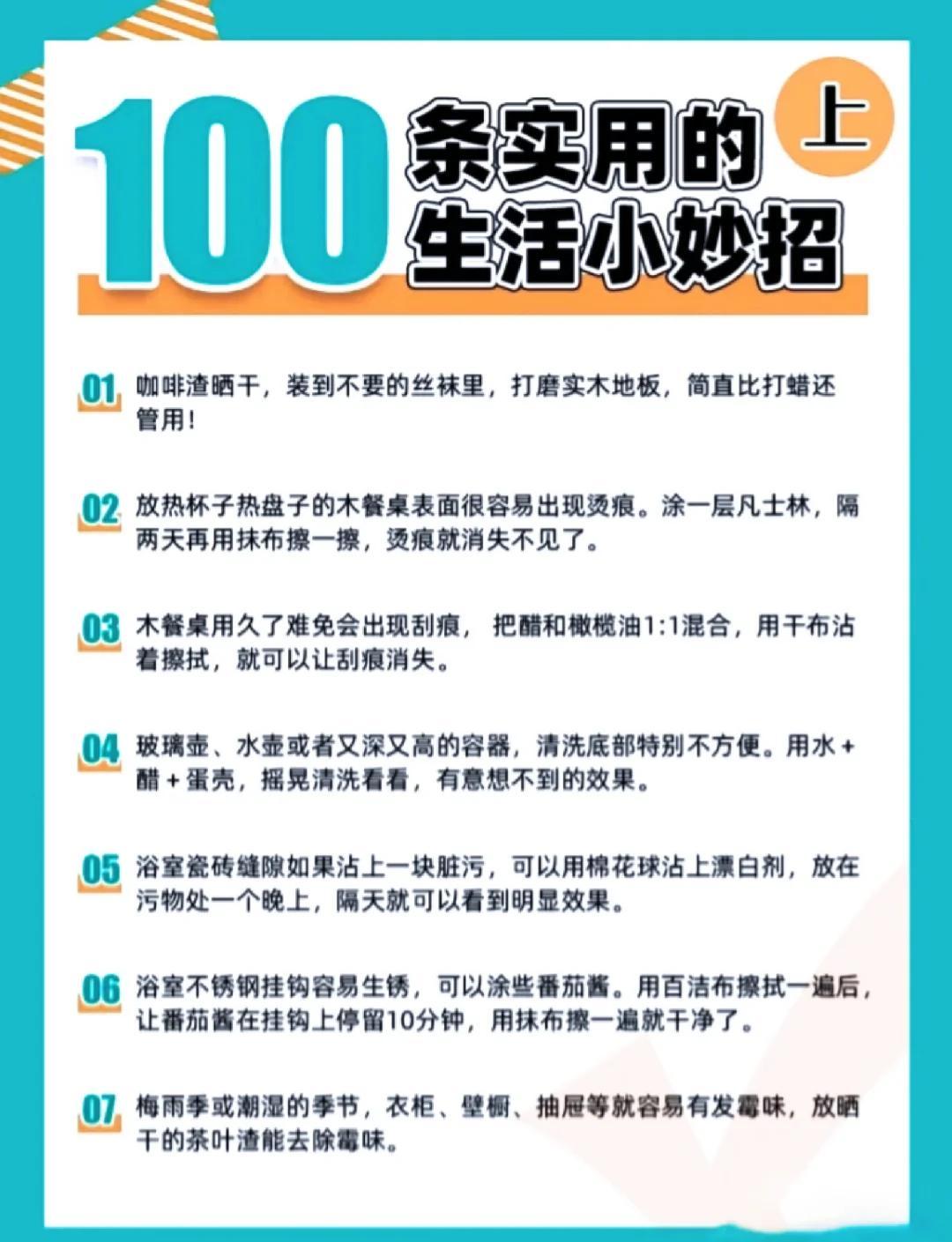 100条实用的生活小妙招 上

01 咖啡渣晒干，装到不要的丝袜里，打磨实木地板，简直比打蜡还管用！

02 放热杯子热盘子的木餐桌表面很容易出现烫痕。涂一层凡士林，隔两天再用抹布擦一擦，烫痕就消失不见了。

03 木餐桌用久了难免会出现刮痕，把醋和橄榄油1:1混合，用干布沾着擦拭，就可以让刮痕消失。

04 玻璃壶、水壶或者又深又高的容器，清洗底部特别不方便。用水+醋+蛋壳，摇晃清洗看看，有意想不到的效果。

05 浴室瓷砖缝隙如果沾上一块脏污，可以用棉花球沾上漂白剂，放在污物处一个晚上，隔天就可以看到明显效果。

06 浴室不锈钢挂钩容易生锈，可以涂些番茄酱。用百洁布擦拭一遍后，让番茄酱在挂钩上停留10分钟，用抹布擦一遍就干净了。

07 梅雨季或潮湿的季节，衣柜、壁橱、抽屉等就容易有发霉味，放晒干的茶叶渣能去除霉味。